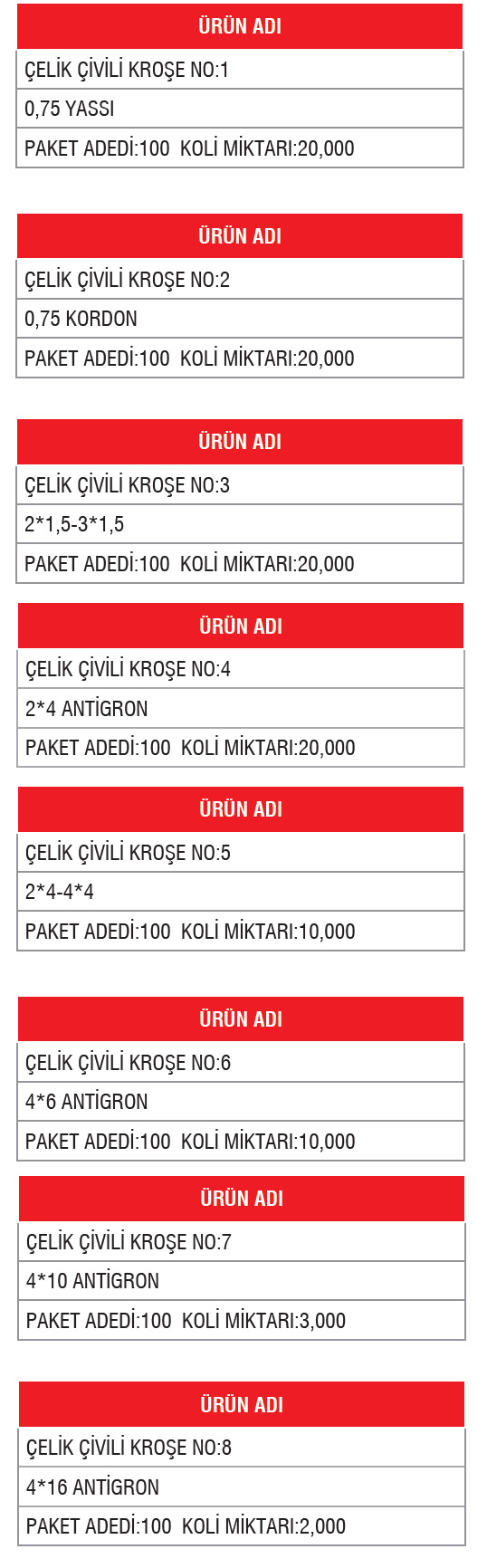 | ÜRÜN ADI |
|---|
| ÇELİK ÇİVİLİ KROŞE NO:1 |
| 0,75 YASSI |
| PAKET ADEDİ:100 KOLİ MİKTARI:20,000 |

| ÜRÜN ADI |
|---|
| ÇELİK ÇİVİLİ KROŞE NO:2 |
| 0,75 KORDON |
| PAKET ADEDİ:100 KOLİ MİKTARI:20,000 |

| ÜRÜN ADI |
|---|
| ÇELİK ÇİVİLİ KROŞE NO:3 |
| 2*1,5-3*1,5 |
| PAKET ADEDİ:100 KOLİ MİKTARI:20,000 |

| ÜRÜN ADI |
|---|
| ÇELİK ÇİVİLİ KROŞE NO:4 |
| 2*4 ANTİGRON |
| PAKET ADEDİ:100 KOLİ MİKTARI:20,000 |

| ÜRÜN ADI |
|---|
| ÇELİK ÇİVİLİ KROŞE NO:5 |
| 2*4-4*4 |
| PAKET ADEDİ:100 KOLİ MİKTARI:10,000 |

| ÜRÜN ADI |
|---|
| ÇELİK ÇİVİLİ KROŞE NO:6 |
| 4*6 ANTİGRON |
| PAKET ADEDİ:100 KOLİ MİKTARI:10,000 |

| ÜRÜN ADI |
|---|
| ÇELİK ÇİVİLİ KROŞE NO:7 |
| 4*10 ANTİGRON |
| PAKET ADEDİ:100 KOLİ MİKTARI:3,000 |

| ÜRÜN ADI |
|---|
| ÇELİK ÇİVİLİ KROŞE NO:8 |
| 4*16 ANTİGRON |
| PAKET ADEDİ:100 KOLİ MİKTARI:2,000 |